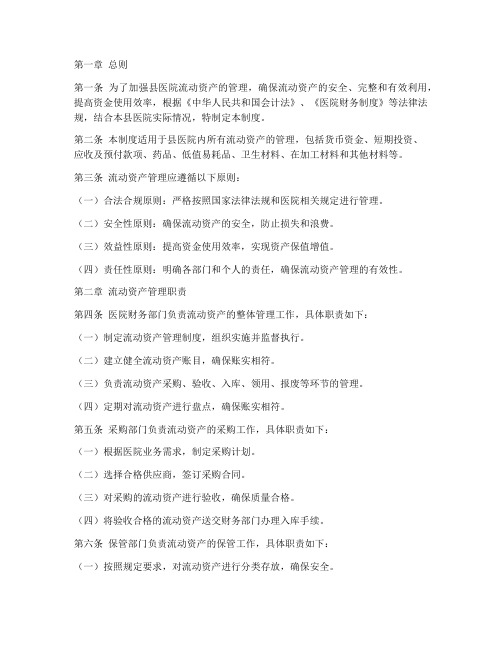 第一章 总则

第一条 为了加强县医院流动资产的管理，确保流动资产的安全、完整和有效利用，提高资金使用效率，根据《中华人民共和国会计法》、《医院财务制度》等法律法规，结合本县医院实际情况，特制定本制度。

第二条 本制度适用于县医院内所有流动资产的管理，包括货币资金、短期投资、应收及预付款项、药品、低值易耗品、卫生材料、在加工材料和其他材料等。

第三条 流动资产管理应遵循以下原则：

（一）合法合规原则：严格按照国家法律法规和医院相关规定进行管理。

（二）安全性原则：确保流动资产的安全，防止损失和浪费。

（三）效益性原则：提高资金使用效率，实现资产保值增值。

（四）责任性原则：明确各部门和个人的责任，确保流动资产管理的有效性。

第二章 流动资产管理职责

第四条 医院财务部门负责流动资产的整体管理工作，具体职责如下：

（一）制定流动资产管理制度，组织实施并监督执行。

（二）建立健全流动资产账目，确保账实相符。

（三）负责流动资产采购、验收、入库、领用、报废等环节的管理。

（四）定期对流动资产进行盘点，确保账实相符。

第五条 采购部门负责流动资产的采购工作，具体职责如下：

（一）根据医院业务需求，制定采购计划。

（二）选择合格供应商，签订采购合同。

（三）对采购的流动资产进行验收，确保质量合格。

（四）将验收合格的流动资产送交财务部门办理入库手续。

第六条 保管部门负责流动资产的保管工作，具体职责如下：

（一）按照规定要求，对流动资产进行分类存放，确保安全。